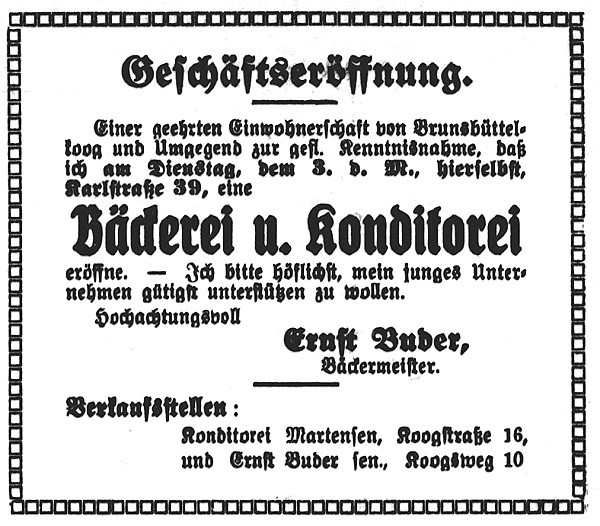 Geschäftseröffnung.

Einer geehrten Einwohnerschaft von Brunsbüttelkoog und Umgegend zur gefl. Kenntnisnahme, daß ich am Dienstag, dem 3. d. M., hierselbst, Karlstraße 39, eine

Bäckerei u. Konditorei

eröffne. — Ich bitte höflichst, mein junges Unternehmen gütigst unterstützen zu wollen.

Hochachtungsvoll

Ernst Buder,
Bäckermeister.

Verkaufsstellen:

Konditorei Martensen, Koogstraße 16,
und Ernst Buder sen., Koogsweg 10